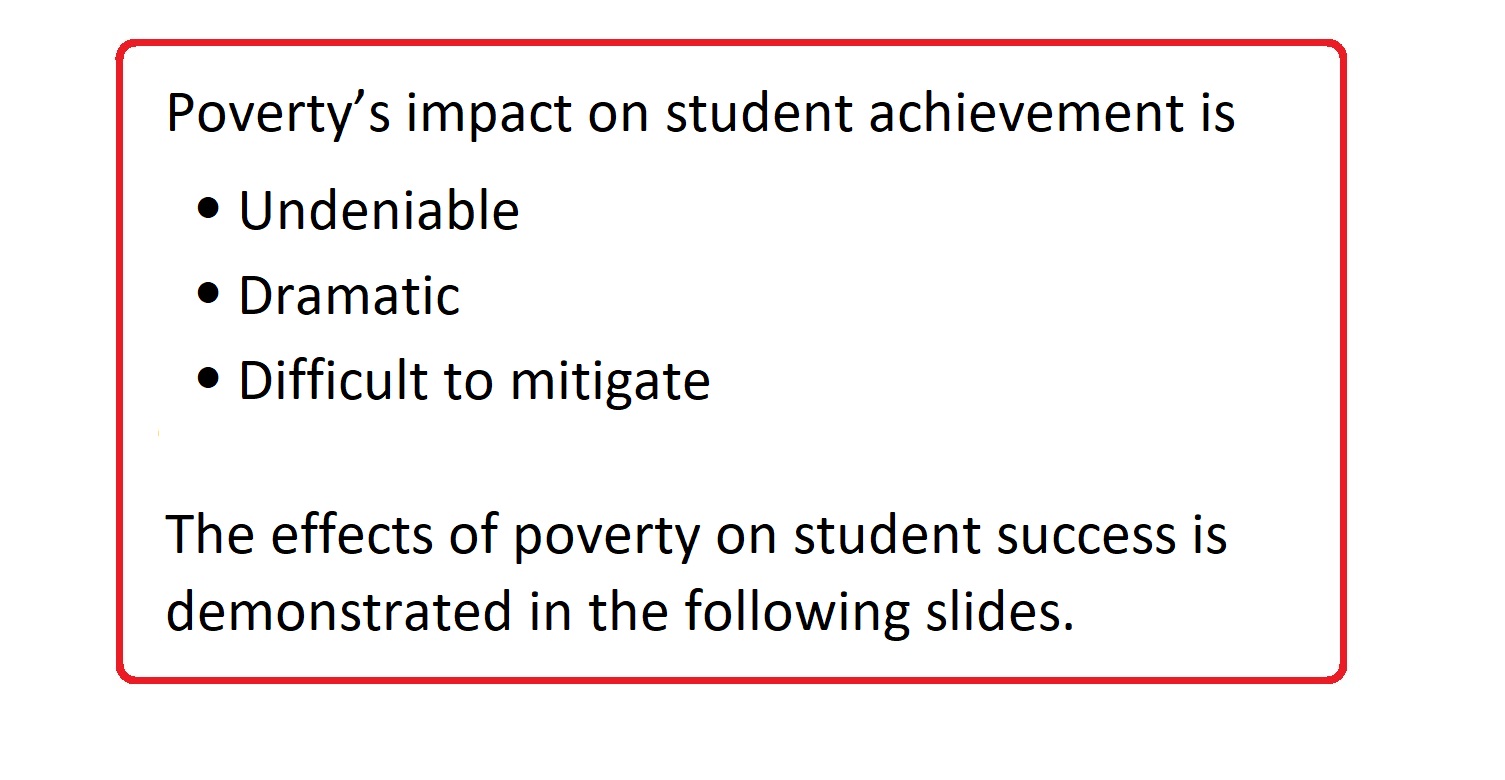 Poverty's impact on student achievement is

• Undeniable
• Dramatic
• Difficult to mitigate

The effects of poverty on student success is demonstrated in the following slides.